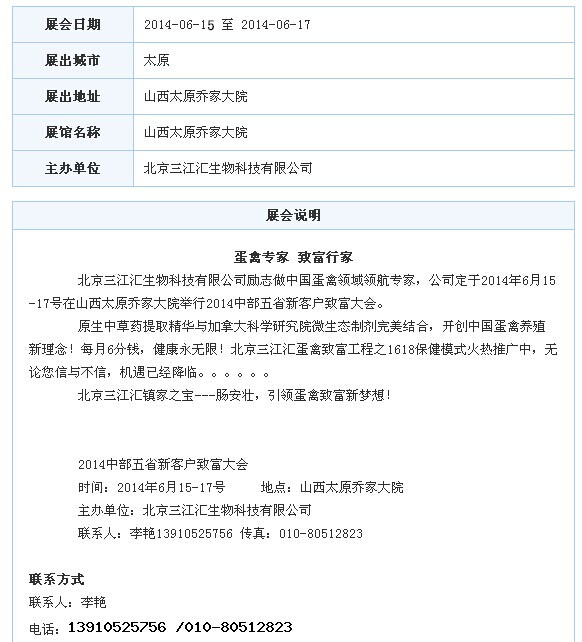 | 展会日期 | 2014-06-15 至 2014-06-17 |
|---|---|
| 展出城市 | 太原 |
| 展出地址 | 山西太原乔家大院 |
| 展馆名称 | 山西太原乔家大院 |
| 主办单位 | 北京三江汇生物科技有限公司 |

展会说明

蛋禽专家 致富行家

北京三江汇生物科技有限公司励志做中国蛋禽领域领航专家，公司定于2014年6月15-17号在山西太原乔家大院举行2014中部五省新客户致富大会。

原生中草药提取精华与加拿大科学研究院微生态制剂完美结合，开创中国蛋禽养殖新理念！每月6分钱，健康永无限！北京三江汇蛋禽致富工程之1618保健模式火热推广中，无论您信与不信，机遇已经降临。。。。。。

北京三江汇镇家之宝---肠安壮，引领蛋禽致富新梦想！

2014中部五省新客户致富大会
时间：2014年6月15-17号 地点：山西太原乔家大院
主办单位：北京三江汇生物科技有限公司
联系人：李艳13910525756 传真：010-80512823

联系方式
联系人：李艳
电话：13910525756 /010-80512823